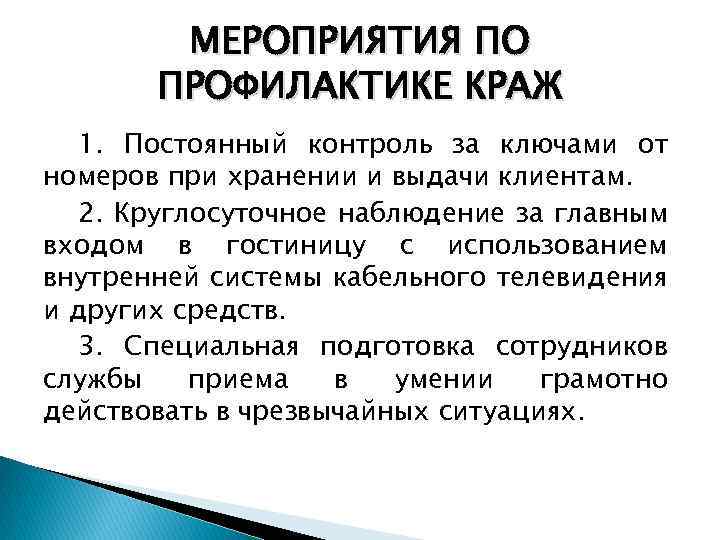 МЕРОПРИЯТИЯ ПО ПРОФИЛАКТИКЕ КРАЖ

1. Постоянный контроль за ключами от номеров при хранении и выдачи клиентам.

2. Круглосуточное наблюдение за главным входом в гостиницу с использованием внутренней системы кабельного телевидения и других средств.

3. Специальная подготовка сотрудников службы приема в умении грамотно действовать в чрезвычайных ситуациях.